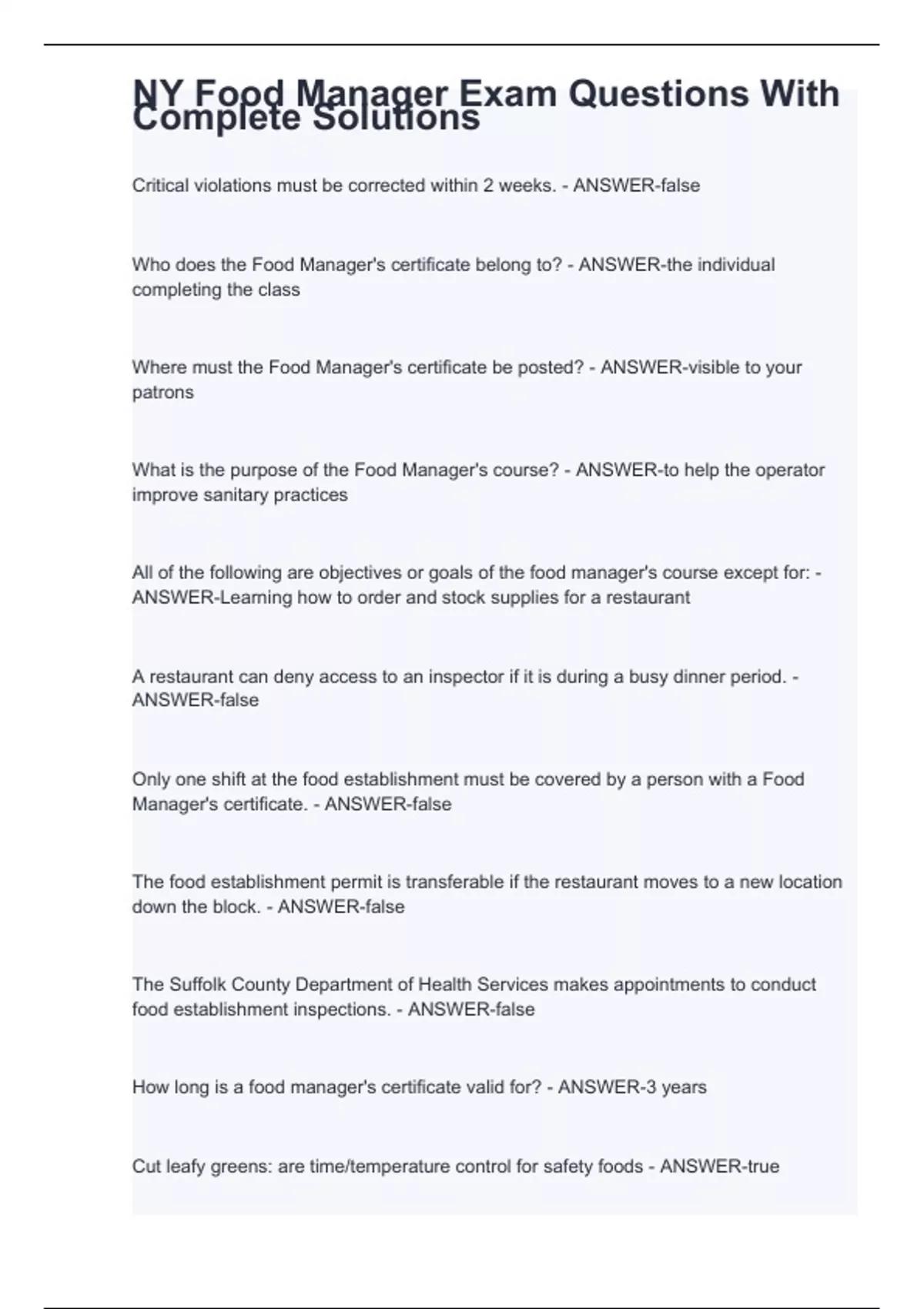 NY Food Manager Exam Questions With Complete Solutions

Critical violations must be corrected within 2 weeks. - ANSWER-false

Who does the Food Manager's certificate belong to? - ANSWER-the individual completing the class

Where must the Food Manager's certificate be posted? - ANSWER-visible to your patrons

What is the purpose of the Food Manager's course? - ANSWER-to help the operator improve sanitary practices

All of the following are objectives or goals of the food manager's course except for: - ANSWER-Learning how to order and stock supplies for a restaurant

A restaurant can deny access to an inspector if it is during a busy dinner period. - ANSWER-false

Only one shift at the food establishment must be covered by a person with a Food Manager's certificate. - ANSWER-false

The food establishment permit is transferable if the restaurant moves to a new location down the block. - ANSWER-false

The Suffolk County Department of Health Services makes appointments to conduct food establishment inspections. - ANSWER-false

How long is a food manager's certificate valid for? - ANSWER-3 years

Cut leafy greens: are time/temperature control for safety foods - ANSWER-true